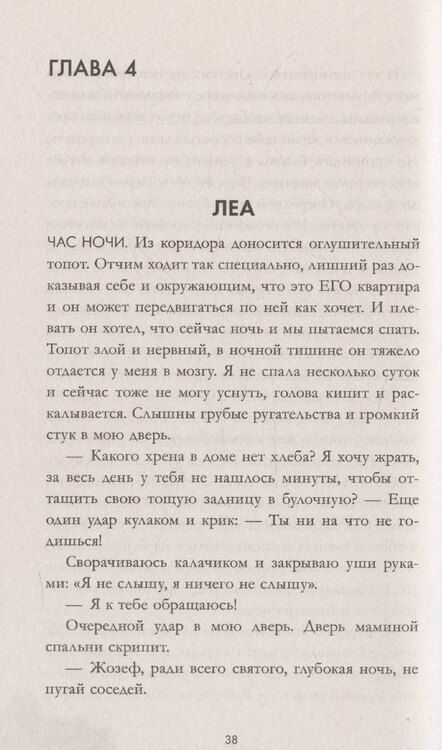 ГЛАВА 4

ЛЕА

ЧАС НОЧИ. Из коридора доносится оглушительный топот. Отчим ходит так специально, лишний раз доказывая себе и окружающим, что это ЕГО квартира и он может передвигаться по ней как хочет. И плевать он хотел, что сейчас ночь и мы пытаемся спать. Топот злой и нервный, в ночной тишине он тяжело отдается у меня в мозгу. Я не спала несколько суток и сейчас тоже не могу уснуть, голова кипит и раскалывается. Слышны грубые ругательства и громкий стук в мою дверь.

— Какого хрена в доме нет хлеба? Я хочу жрать, за весь день у тебя не нашлось минуты, чтобы оттащить свою тощую задницу в булочную? — Еще один удар кулаком и крик: — Ты ни на что не годишься!

Сворачиваюсь калачиком и закрываю уши руками: «Я не слышу, я ничего не слышу».

— Я к тебе обращаюсь!

Очередной удар в мою дверь. Дверь маминой спальни скрипит.

— Жозеф, ради всего святого, глубокая ночь, не пугай соседей.

38